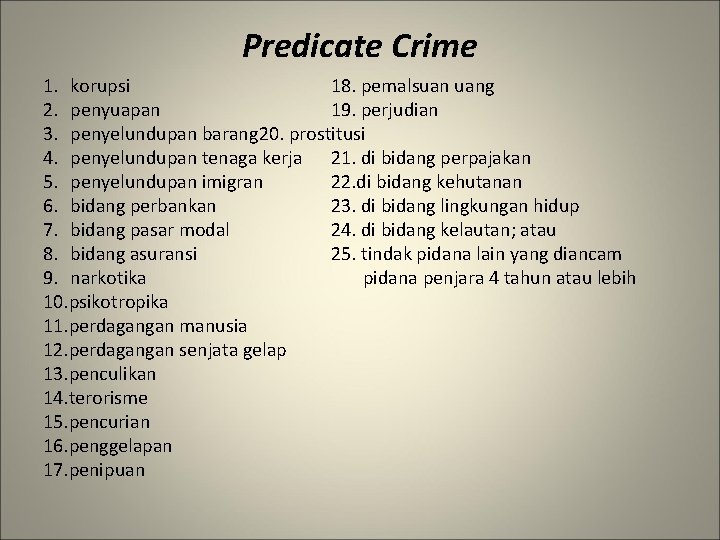 Predicate Crime

1. korupsi
2. penyuapan
3. penyelundupan barang
4. penyelundupan tenaga kerja
5. penyelundupan imigran
6. bidang perbankan
7. bidang pasar modal
8. bidang asuransi
9. narkotika
10.psikotropika
11.perdagangan manusia
12.perdagangan senjata gelap
13.penculikan
14.terorisme
15.pencurian
16.penggelapan
17.penipuan

18. pemalsuan uang
19. perjudian
20. prostitusi
21. di bidang perpajakan
22.di bidang kehutanan
23. di bidang lingkungan hidup
24. di bidang kelautan; atau
25. tindak pidana lain yang diancam pidana penjara 4 tahun atau lebih